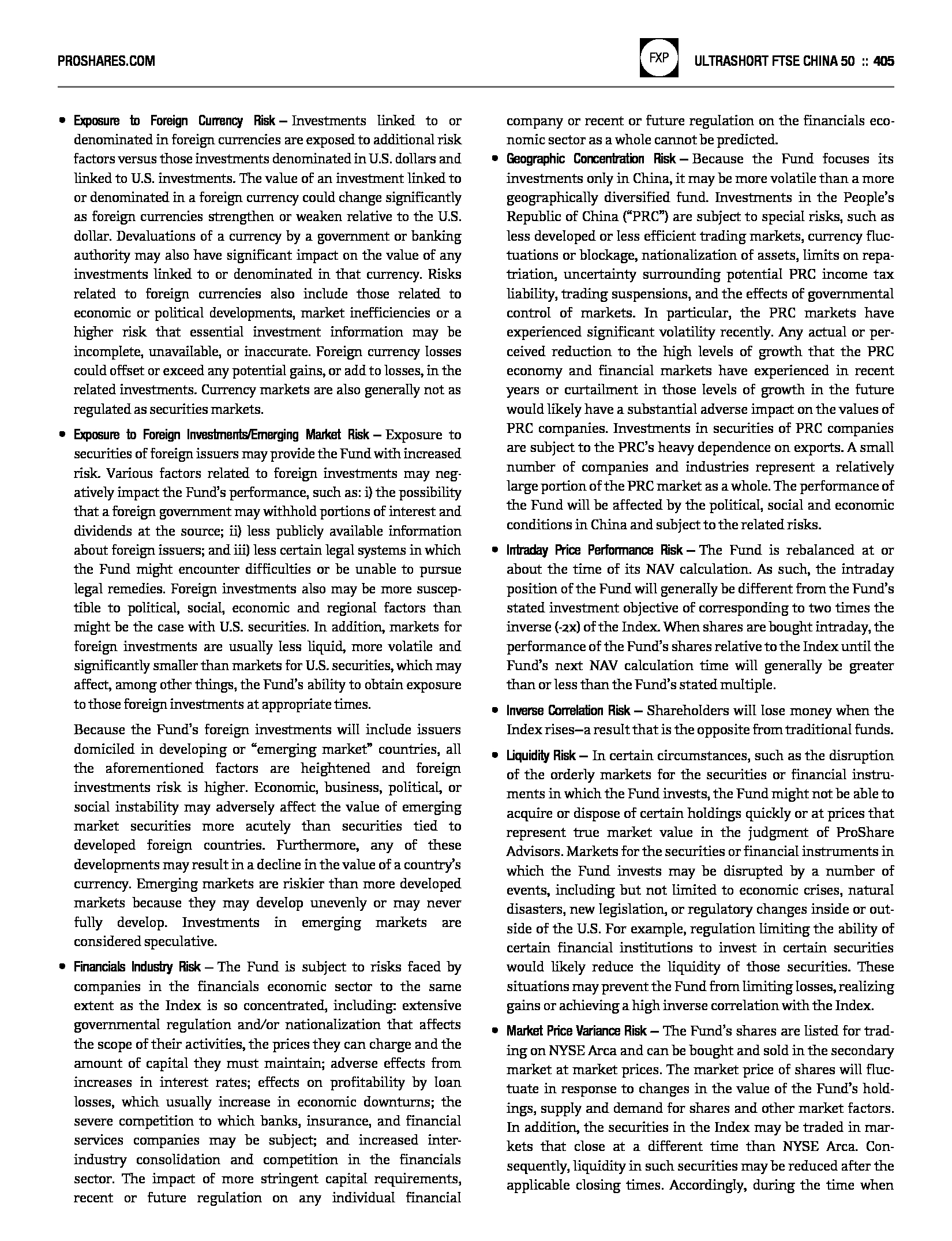 PROSHARES.COM

FXP ULTRASHORT FTSE CHINA 50 :: 405

• Exposure to Foreign Currency Risk – Investments linked to or denominated in foreign currencies are exposed to additional risk factors versus those investments denominated in U.S. dollars and linked to U.S. investments. The value of an investment linked to or denominated in a foreign currency could change significantly as foreign currencies strengthen or weaken relative to the U.S. dollar. Devaluations of a currency by a government or banking authority may also have significant impact on the value of any investments linked to or denominated in that currency. Risks related to foreign currencies also include those related to economic or political developments, market inefficiencies or a higher risk that essential investment information may be incomplete, unavailable, or inaccurate. Foreign currency losses could offset or exceed any potential gains, or add to losses, in the related investments. Currency markets are also generally not as regulated as securities markets.

• Exposure to Foreign Investments/Emerging Market Risk – Exposure to securities of foreign issuers may provide the Fund with increased risk. Various factors related to foreign investments may negatively impact the Fund's performance, such as: i) the possibility that a foreign government may withhold portions of interest and dividends at the source; ii) less publicly available information about foreign issuers; and iii) less certain legal systems in which the Fund might encounter difficulties or be unable to pursue legal remedies. Foreign investments also may be more susceptible to political, social, economic and regional factors than might be the case with U.S. securities. In addition, markets for foreign investments are usually less liquid, more volatile and significantly smaller than markets for U.S. securities, which may affect, among other things, the Fund's ability to obtain exposure to those foreign investments at appropriate times.

Because the Fund's foreign investments will include issuers domiciled in developing or "emerging market" countries, all the aforementioned factors are heightened and foreign investments risk is higher. Economic, business, political, or social instability may adversely affect the value of emerging market securities more acutely than securities tied to developed foreign countries. Furthermore, any of these developments may result in a decline in the value of a country's currency. Emerging markets are riskier than more developed markets because they may develop unevenly or may never fully develop. Investments in emerging markets are considered speculative.

• Financials Industry Risk – The Fund is subject to risks faced by companies in the financials economic sector to the same extent as the Index is so concentrated, including: extensive governmental regulation and/or nationalization that affects the scope of their activities, the prices they can charge and the amount of capital they must maintain; adverse effects from increases in interest rates; effects on profitability by loan losses, which usually increase in economic downturns; the severe competition to which banks, insurance, and financial services companies may be subject; and increased inter-industry consolidation and competition in the financials sector. The impact of more stringent capital requirements, recent or future regulation on any individual financial company or recent or future regulation on the financials economic sector as a whole cannot be predicted.

• Geographic Concentration Risk – Because the Fund focuses its investments only in China, it may be more volatile than a more geographically diversified fund. Investments in the People's Republic of China ("PRC") are subject to special risks, such as less developed or less efficient trading markets, currency fluctuations or blockage, nationalization of assets, limits on repatriation, uncertainty surrounding potential PRC income tax liability, trading suspensions, and the effects of governmental control of markets. In particular, the PRC markets have experienced significant volatility recently. Any actual or perceived reduction to the high levels of growth that the PRC economy and financial markets have experienced in recent years or curtailment in those levels of growth in the future would likely have a substantial adverse impact on the values of PRC companies. Investments in securities of PRC companies are subject to the PRC's heavy dependence on exports. A small number of companies and industries represent a relatively large portion of the PRC market as a whole. The performance of the Fund will be affected by the political, social and economic conditions in China and subject to the related risks.

• Intraday Price Performance Risk – The Fund is rebalanced at or about the time of its NAV calculation. As such, the intraday position of the Fund will generally be different from the Fund's stated investment objective of corresponding to two times the inverse (-2x) of the Index. When shares are bought intraday, the performance of the Fund's shares relative to the Index until the Fund's next NAV calculation time will generally be greater than or less than the Fund's stated multiple.

• Inverse Correlation Risk – Shareholders will lose money when the Index rises—a result that is the opposite from traditional funds.

• Liquidity Risk – In certain circumstances, such as the disruption of the orderly markets for the securities or financial instruments in which the Fund invests, the Fund might not be able to acquire or dispose of certain holdings quickly or at prices that represent true market value in the judgment of ProShare Advisors. Markets for the securities or financial instruments in which the Fund invests may be disrupted by a number of events, including but not limited to economic crises, natural disasters, new legislation, or regulatory changes inside or outside of the U.S. For example, regulation limiting the ability of certain financial institutions to invest in certain securities would likely reduce the liquidity of those securities. These situations may prevent the Fund from limiting losses, realizing gains or achieving a high inverse correlation with the Index.

• Market Price Variance Risk – The Fund's shares are listed for trading on NYSE Arca and can be bought and sold in the secondary market at market prices. The market price of shares will fluctuate in response to changes in the value of the Fund's holdings, supply and demand for shares and other market factors. In addition, the securities in the Index may be traded in markets that close at a different time than NYSE Arca. Consequently, liquidity in such securities may be reduced after the applicable closing times. Accordingly, during the time when